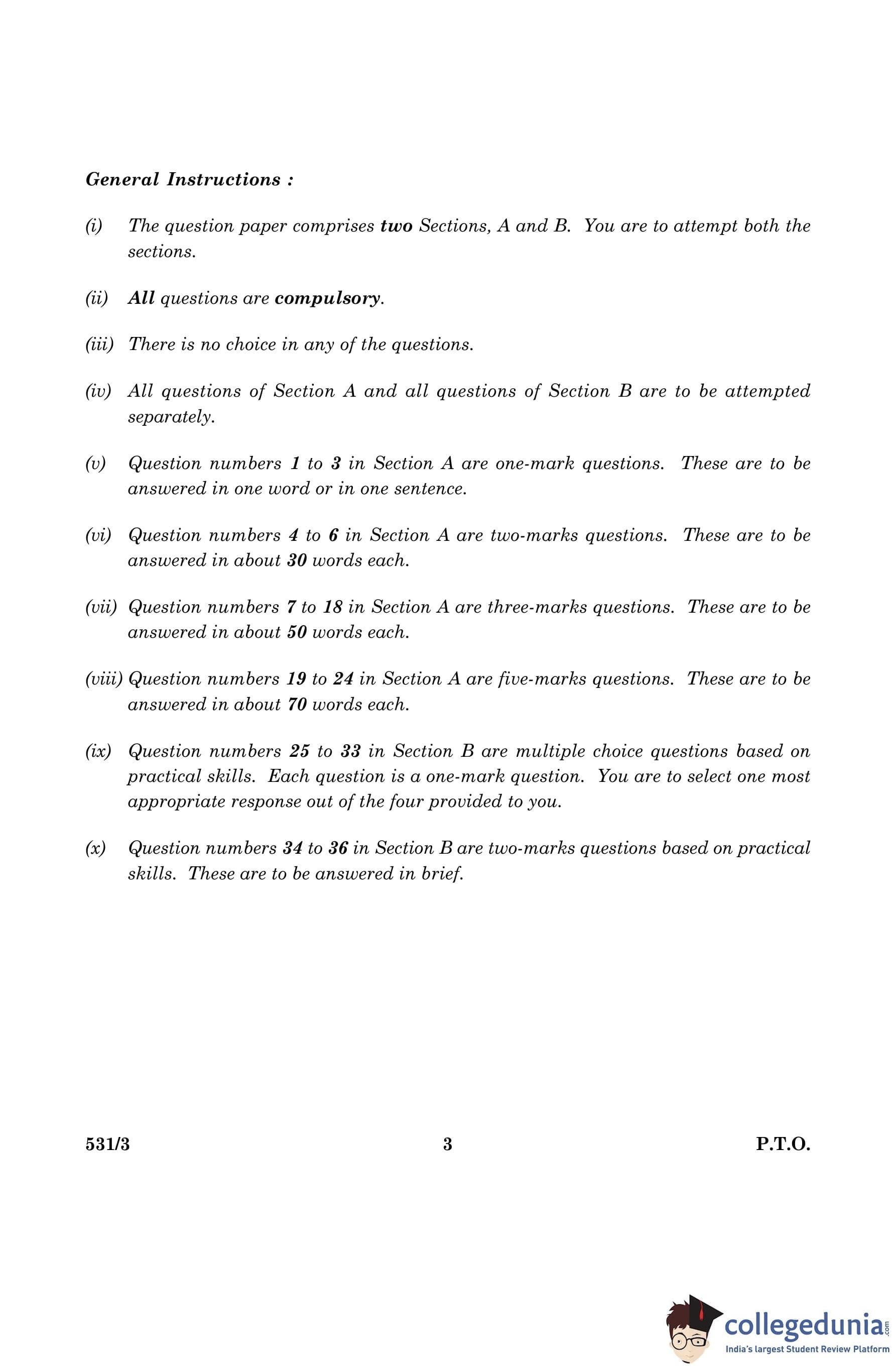 General Instructions :

(i) The question paper comprises two Sections, A and B. You are to attempt both the sections.

(ii) All questions are compulsory.

(iii) There is no choice in any of the questions.

(iv) All questions of Section A and all questions of Section B are to be attempted separately.

(v) Question numbers 1 to 3 in Section A are one-mark questions. These are to be answered in one word or in one sentence.

(vi) Question numbers 4 to 6 in Section A are two-marks questions. These are to be answered in about 30 words each.

(vii) Question numbers 7 to 18 in Section A are three-marks questions. These are to be answered in about 50 words each.

(viii) Question numbers 19 to 24 in Section A are five-marks questions. These are to be answered in about 70 words each.

(ix) Question numbers 25 to 33 in Section B are multiple choice questions based on practical skills. Each question is a one-mark question. You are to select one most appropriate response out of the four provided to you.

(x) Question numbers 34 to 36 in Section B are two-marks questions based on practical skills. These are to be answered in brief.

531/3 3 P.T.O.

collegedunia.com
India's largest Student Review Platform